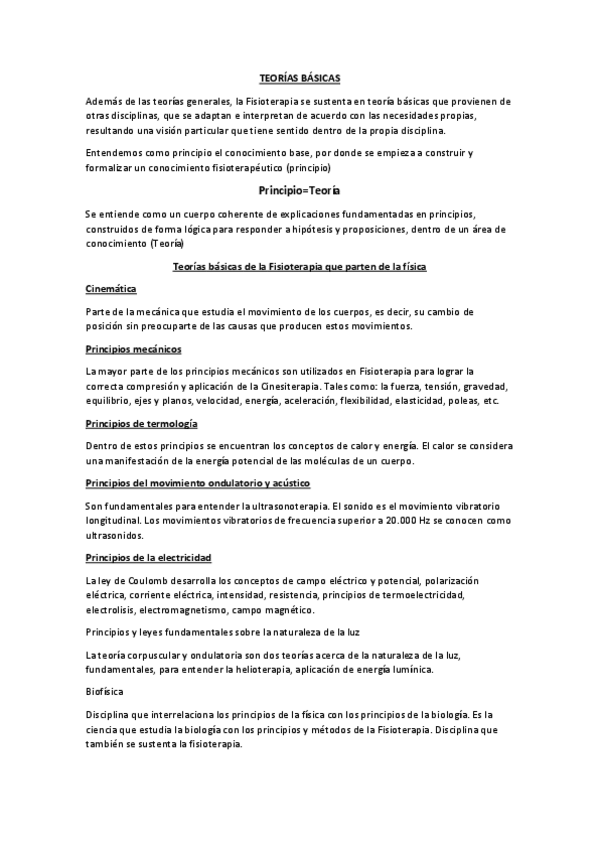 TEORÍAS BÁSICAS

Además de las teorías generales, la Fisioterapia se sustenta en teoría básicas que provienen de otras disciplinas, que se adaptan e interpretan de acuerdo con las necesidades propias, resultando una visión particular que tiene sentido dentro de la propia disciplina.

Entendemos como principio el conocimiento base, por donde se empieza a construir y formalizar un conocimiento fisioterapéutico (principio)

Principio=Teoría

Se entiende como un cuerpo coherente de explicaciones fundamentadas en principios, construidos de forma lógica para responder a hipótesis y proposiciones, dentro de un área de conocimiento (Teoría)

Teorías básicas de la Fisioterapia que parten de la física

Cinemática

Parte de la mecánica que estudia el movimiento de los cuerpos, es decir, su cambio de posición sin preocuparte de las causas que producen estos movimientos.

Principios mecánicos

La mayor parte de los principios mecánicos son utilizados en Fisioterapia para lograr la correcta compresión y aplicación de la Cinesiterapia. Tales como: la fuerza, tensión, gravedad, equilibrio, ejes y planos, velocidad, energía, aceleración, flexibilidad, elasticidad, poleas, etc.

Principios de termología

Dentro de estos principios se encuentran los conceptos de calor y energía. El calor se considera una manifestación de la energía potencial de las moléculas de un cuerpo.

Principios del movimiento ondulatorio y acústico

Son fundamentales para entender la ultrasonoterapia. El sonido es el movimiento vibratorio longitudinal. Los movimientos vibratorios de frecuencia superior a 20.000 Hz se conocen como ultrasonidos.

Principios de la electricidad

La ley de Coulomb desarrolla los conceptos de campo eléctrico y potencial, polarización eléctrica, corriente eléctrica, intensidad, resistencia, principios de termoelectricidad, electrolisis, electromagnetismo, campo magnético.

Principios y leyes fundamentales sobre la naturaleza de la luz

La teoría corpuscular y ondulatoria son dos teorías acerca de la naturaleza de la luz, fundamentales, para entender la helioterapia, aplicación de energía lumínica.

Biofísica

Disciplina que interrelaciona los principios de la física con los principios de la biología. Es la ciencia que estudia la biología con los principios y métodos de la Fisioterapia. Disciplina que también se sustenta la fisioterapia.